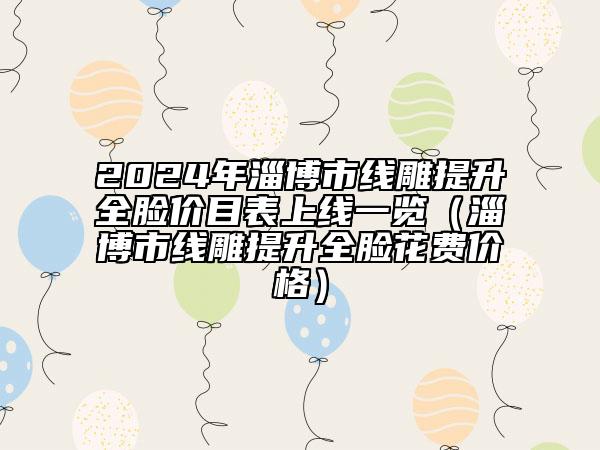 2024年淄博市线雕提升全脸价目表上线一览（淄博市线雕提升全脸花费价格）